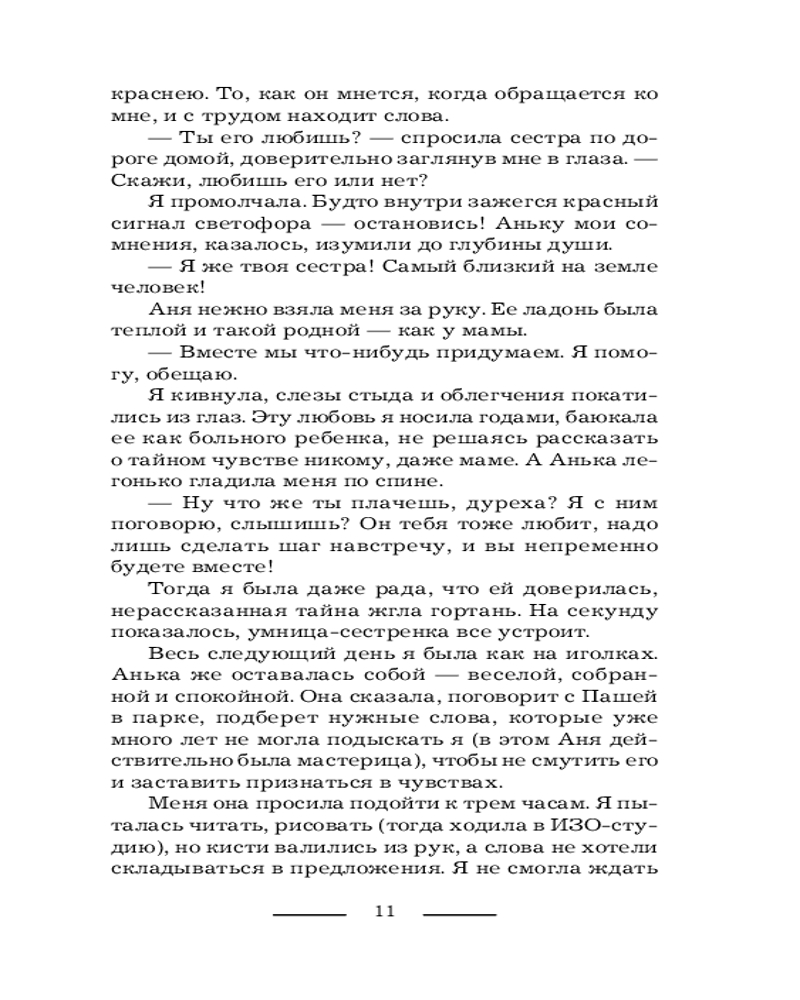 краснею. То, как он мнется, когда обращается ко мне, и с трудом находит слова.

— Ты его любишь? — спросила сестра по дороге домой, доверительно заглянув мне в глаза. — Скажи, любишь его или нет?

Я промолчала. Будто внутри зажегся красный сигнал светофора — остановись! Аньку мои сомнения, казалось, изумили до глубины души.

— Я же твоя сестра! Самый близкий на земле человек!

Аня нежно взяла меня за руку. Ее ладонь была теплой и такой родной — как у мамы.

— Вместе мы что-нибудь придумаем. Я помогу, обещаю.

Я кивнула, слезы стыда и облегчения покатились из глаз. Эту любовь я носила годами, баюкала ее как больного ребенка, не решаясь рассказать о тайном чувстве никому, даже маме. А Анька легонько гладила меня по спине.

— Ну что же ты плачешь, дуреха? Я с ним поговорю, слышишь? Он тебя тоже любит, надо лишь сделать шаг навстречу, и вы непременно будете вместе!

Тогда я была даже рада, что ей доверилась, нерассказанная тайна жгла гортань. На секунду показалось, умница-сестренка все устроит.

Весь следующий день я была как на иголках. Анька же оставалась собой — веселой, собранной и спокойной. Она сказала, поговорит с Пашей в парке, подберет нужные слова, которые уже много лет не могла подыскать я (в этом Аня действительно была мастерица), чтобы не смутить его и заставить признаться в чувствах.

Меня она просила подойти к трем часам. Я пыталась читать, рисовать (тогда ходила в ИЗО-студию), но кисти валились из рук, а слова не хотели складываться в предложения. Я не смогла ждать

11